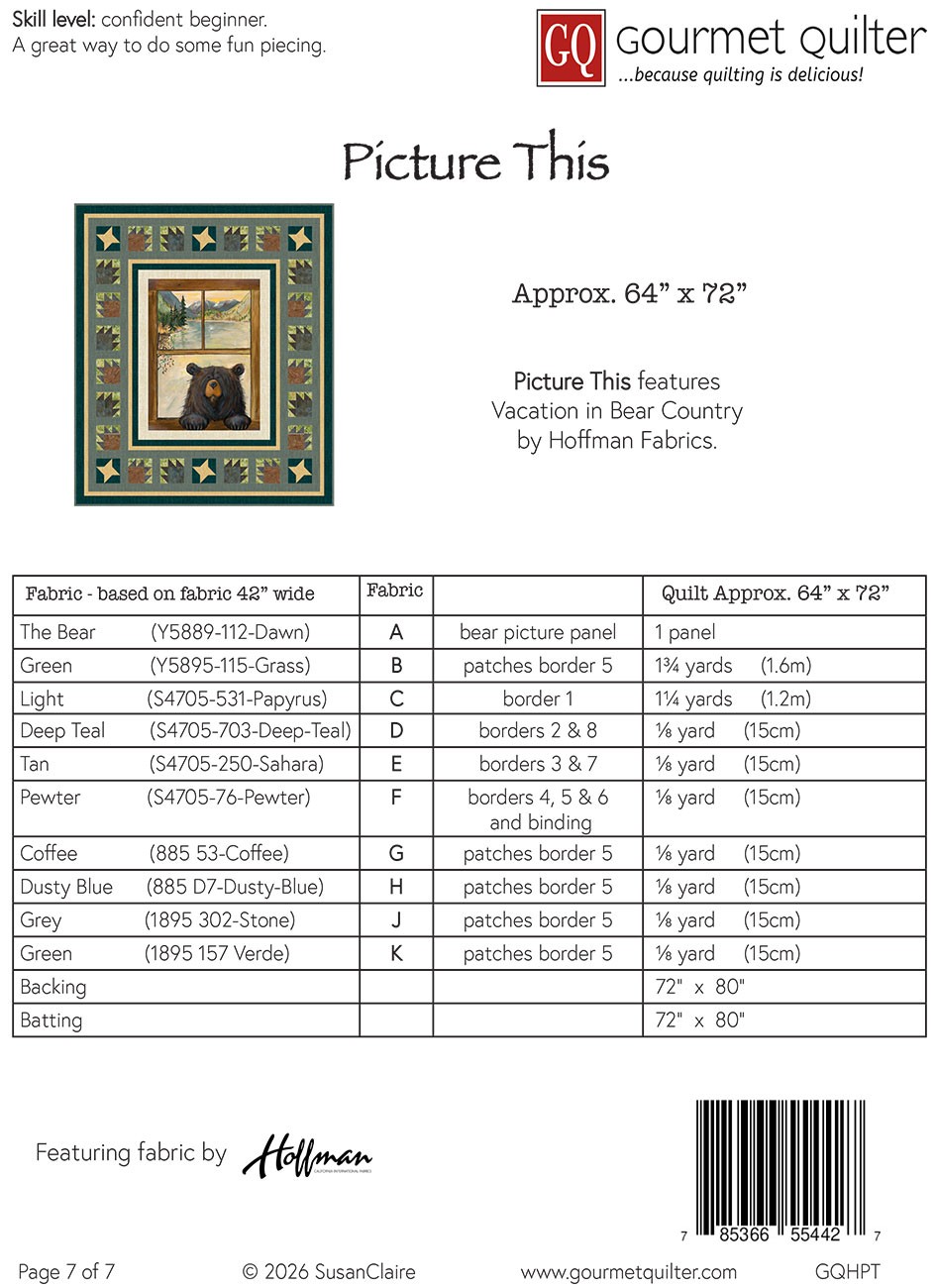 Skill level: confident beginner.
A great way to do some fun piecing.

GQ gourmet quilter
...because quilting is delicious!

Picture This

Approx. 64" x 72"

Picture This features Vacation in Bear Country by Hoffman Fabrics.

| Fabric - based on fabric 42" wide | Fabric | | Quilt Approx. 64" x 72" |
|---|---|---|---|
| The Bear (Y5889-112-Dawn) | A | bear picture panel | 1 panel |
| Green (Y5895-115-Grass) | B | patches border 5 | 1¾ yards (1.6m) |
| Light (S4705-531-Papyrus) | C | border 1 | 1¼ yards (1.2m) |
| Deep Teal (S4705-703-Deep-Teal) | D | borders 2 & 8 | ⅛ yard (15cm) |
| Tan (S4705-250-Sahara) | E | borders 3 & 7 | ⅛ yard (15cm) |
| Pewter (S4705-76-Pewter) | F | borders 4, 5 & 6 and binding | ⅛ yard (15cm) |
| Coffee (885 53-Coffee) | G | patches border 5 | ⅛ yard (15cm) |
| Dusty Blue (885 D7-Dusty-Blue) | H | patches border 5 | ⅛ yard (15cm) |
| Grey (1895 302-Stone) | J | patches border 5 | ⅛ yard (15cm) |
| Green (1895 157 Verde) | K | patches border 5 | ⅛ yard (15cm) |
| Backing | | | 72" x 80" |
| Batting | | | 72" x 80" |

Featuring fabric by Hoffman CALIFORNIA INTERNATIONAL FABRICS

7 85366 55442 7

Page 7 of 7 © 2026 SusanClaire www.gourmetquilter.com GQHPT